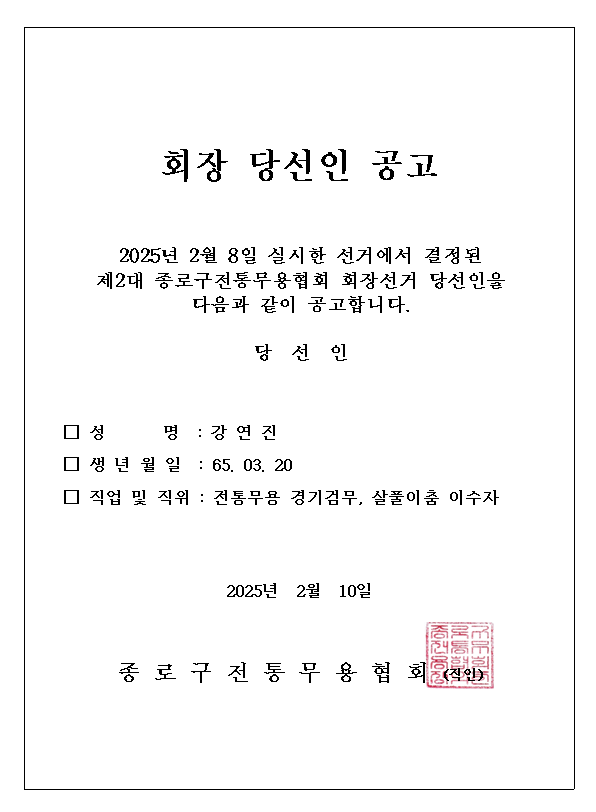 회장 당선인 공고

2025년 2월 8일 실시한 선거에서 결정된 제2대 종로구전통무용협회 회장선거 당선인을 다음과 같이 공고합니다.

당 선 인

☐ 성 명 : 강 연 진
☐ 생 년 월 일 : 65. 03. 20
☐ 직업 및 직위 : 전통무용 경기검무, 살풀이춤 이수자

2025년 2월 10일

종 로 구 전 통 무 용 협 회 (직인)